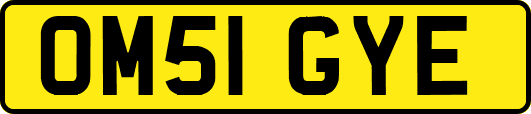 OM51 GYE